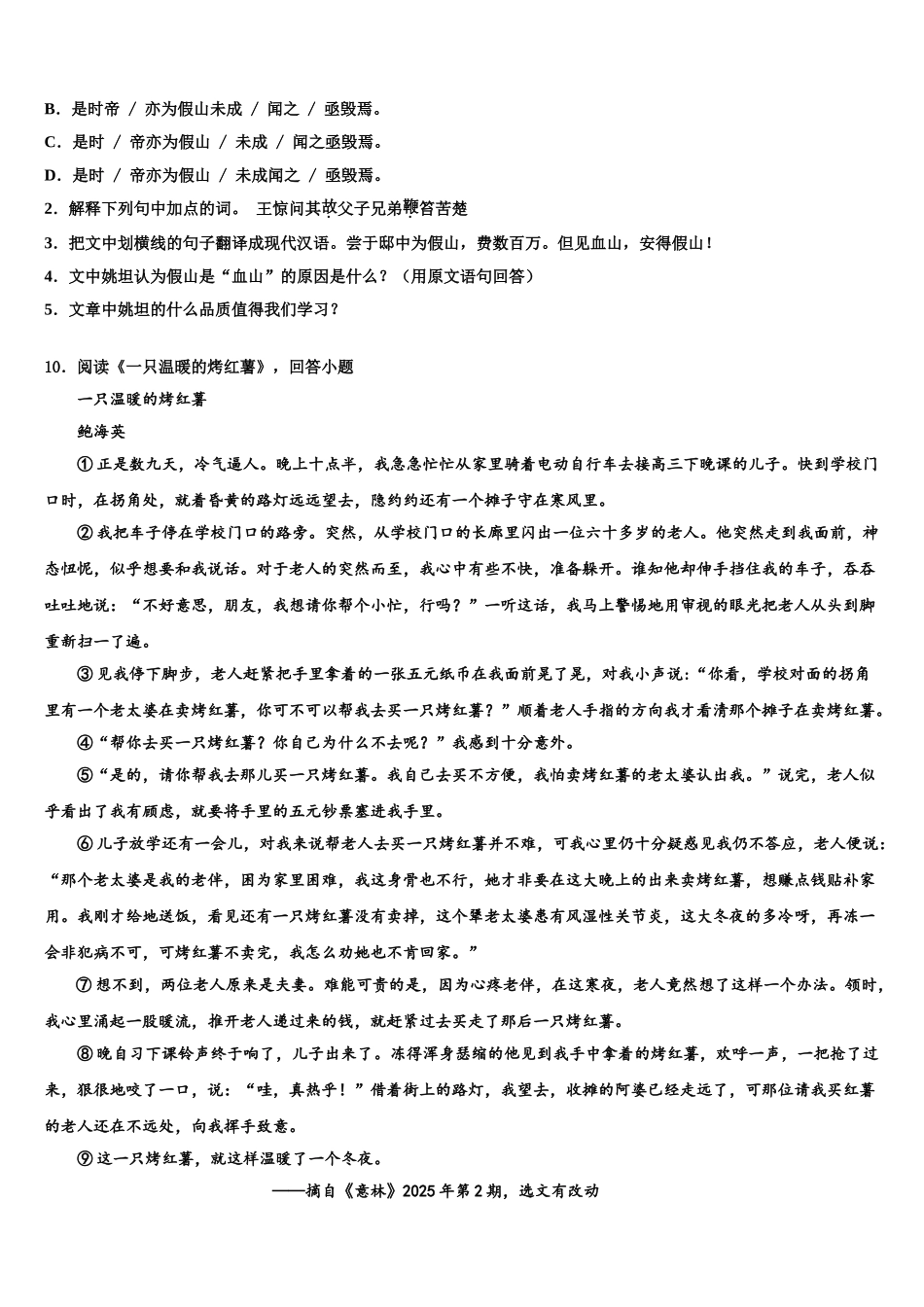 B．是时帝 / 亦为假山未成 / 闻之 / 亟毁焉。
C．是时 / 帝亦为假山 / 未成 / 闻之亟毁焉。
D．是时 / 帝亦为假山 / 未成闻之 / 亟毁焉。
2．解释下列句中加点的词。 王惊问其故父子兄弟鞭笞苦楚
3．把文中划横线的句子翻译成现代汉语。尝于邸中为假山，费数百万。但见血山，安得假山！
4．文中姚坦认为假山是“血山”的原因是什么？（用原文语句回答）
5．文章中姚坦的什么品质值得我们学习？

10．阅读《一只温暖的烤红薯》，回答小题
一只温暖的烤红薯
鲍海英
①正是数九天，冷气逼人。晚上十点半，我急急忙忙从家里骑着电动自行车去接高三下晚课的儿子。快到学校门口时，在拐角处，就着昏黄的路灯远远望去，隐约约还有一个摊子守在寒风里。
②我把车子停在学校门口的路旁。突然，从学校门口的长廊里闪出一位六十多岁的老人。他突然走到我面前，神态忸怩，似乎想要和我说话。对于老人的突然而至，我心中有些不快，准备躲开。谁知他却伸手挡住我的车子，吞吞吐吐地说：“不好意思，朋友，我想请你帮个小忙，行吗？”一听这话，我马上警惕地用审视的眼光把老人从头到脚重新扫一了遍。
③见我停下脚步，老人赶紧把手里拿着的一张五元纸币在我面前晃了晃，对我小声说：“你看，学校对面的拐角里有一个老太婆在卖烤红薯，你可不可以帮我去买一只烤红薯？”顺着老人手指的方向我才看清那个摊子在卖烤红薯。
④“帮你去买一只烤红薯？你自己为什么不去呢？”我感到十分意外。
⑤“是的，请你帮我去那儿买一只烤红薯。我自己去买不方便，我怕卖烤红薯的老太婆认出我。”说完，老人似乎看出了我有顾虑，就要将手里的五元钞票塞进我手里。
⑥儿子放学还有一会儿，对我来说帮老人去买一只烤红薯并不难，可我心里仍十分疑惑见我仍不答应，老人便说：“那个老太婆是我的老伴，因为家里困难，我这身骨也不行，她才非要在这大晚上的出来卖烤红薯，想赚点钱贴补家用。我刚才给她送饭，看见还有一只烤红薯没有卖掉，这个犟老太婆患有风湿性关节炎，这大冬夜的多冷呀，再冻一会非犯病不可，可烤红薯不卖完，我怎么劝她也不肯回家。”
⑦想不到，两位老人原来是夫妻。难能可贵的是，因为心疼老伴，在这寒夜，老人竟然想了这样一个办法。顿时，我心里涌起一股暖流，推开老人递过来的钱，就赶紧过去买走了那后一只烤红薯。
⑧晚自习下课铃声终于响了，儿子出来了。冻得浑身瑟缩的他见到我手中拿着的烤红薯，欢呼一声，一把抢了过来，狠狠地咬了一口，说：“哇，真热乎！”借着街上的路灯，我望去，收摊的阿婆已经走远了，可那位请我买红薯的老人还在不远处，向我挥手致意。
⑨这一只烤红薯，就这样温暖了一个冬夜。
——摘自《意林》2025年第2期，选文有改动